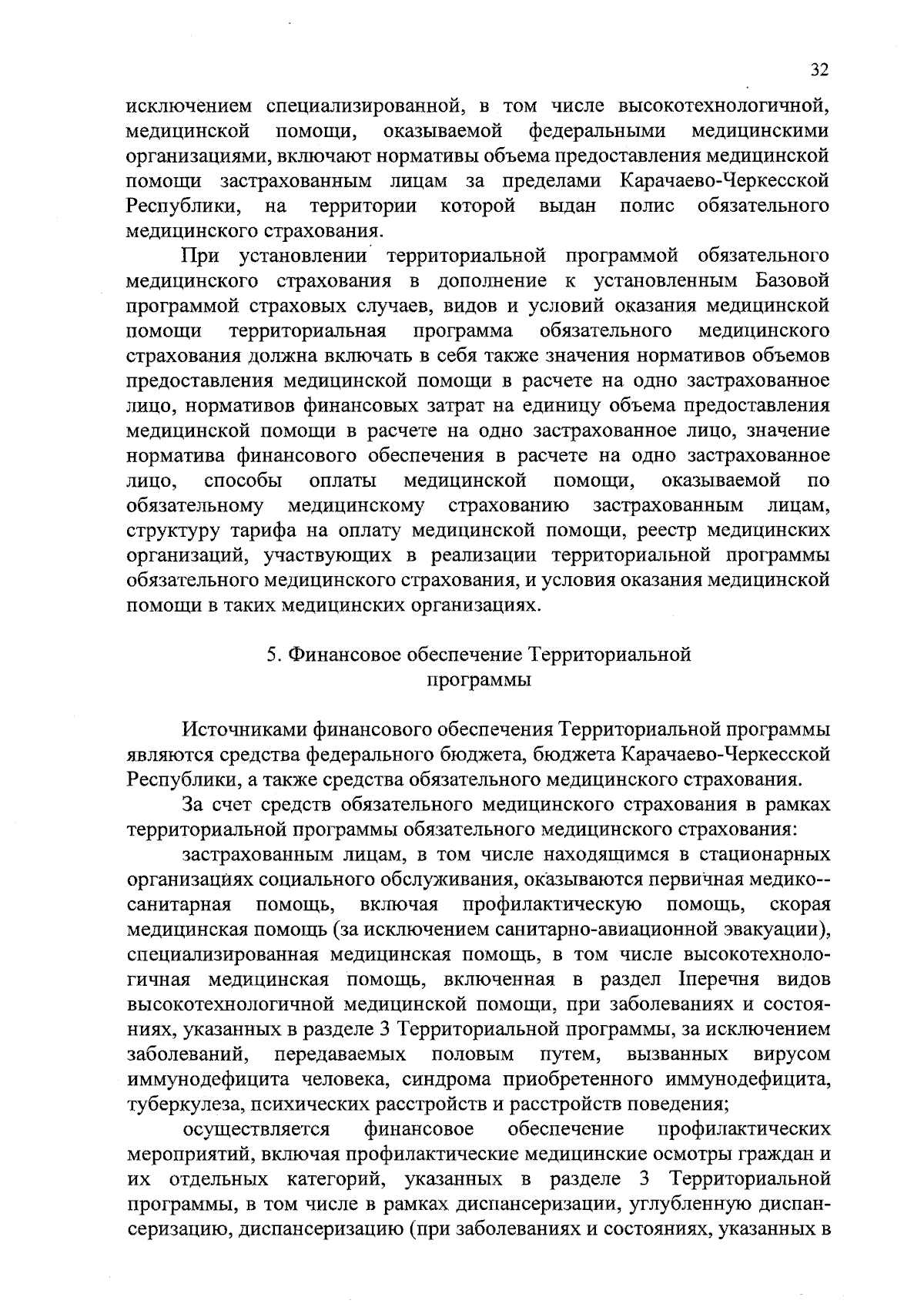 32

исключением специализированной, в том числе высокотехнологичной, медицинской помощи, оказываемой федеральными медицинскими организациями, включают нормативы объема предоставления медицинской помощи застрахованным лицам за пределами Карачаево-Черкесской Республики, на территории которой выдан полис обязательного медицинского страхования.

При установлении территориальной программой обязательного медицинского страхования в дополнение к установленным Базовой программой страховых случаев, видов и условий оказания медицинской помощи территориальная программа обязательного медицинского страхования должна включать в себя также значения нормативов объемов предоставления медицинской помощи в расчете на одно застрахованное лицо, нормативов финансовых затрат на единицу объема предоставления медицинской помощи в расчете на одно застрахованное лицо, значение норматива финансового обеспечения в расчете на одно застрахованное лицо, способы оплаты медицинской помощи, оказываемой по обязательному медицинскому страхованию застрахованным лицам, структуру тарифа на оплату медицинской помощи, реестр медицинских организаций, участвующих в реализации территориальной программы обязательного медицинского страхования, и условия оказания медицинской помощи в таких медицинских организациях.

5. Финансовое обеспечение Территориальной программы

Источниками финансового обеспечения Территориальной программы являются средства федерального бюджета, бюджета Карачаево-Черкесской Республики, а также средства обязательного медицинского страхования.

За счет средств обязательного медицинского страхования в рамках территориальной программы обязательного медицинского страхования:

застрахованным лицам, в том числе находящимся в стационарных организациях социального обслуживания, оказываются первичная медико--санитарная помощь, включая профилактическую помощь, скорая медицинская помощь (за исключением санитарно-авиационной эвакуации), специализированная медицинская помощь, в том числе высокотехнологичная медицинская помощь, включенная в раздел Iперечня видов высокотехнологичной медицинской помощи, при заболеваниях и состояниях, указанных в разделе 3 Территориальной программы, за исключением заболеваний, передаваемых половым путем, вызванных вирусом иммунодефицита человека, синдрома приобретенного иммунодефицита, туберкулеза, психических расстройств и расстройств поведения;

осуществляется финансовое обеспечение профилактических мероприятий, включая профилактические медицинские осмотры граждан и их отдельных категорий, указанных в разделе 3 Территориальной программы, в том числе в рамках диспансеризации, углубленную диспансеризацию, диспансеризацию (при заболеваниях и состояниях, указанных в